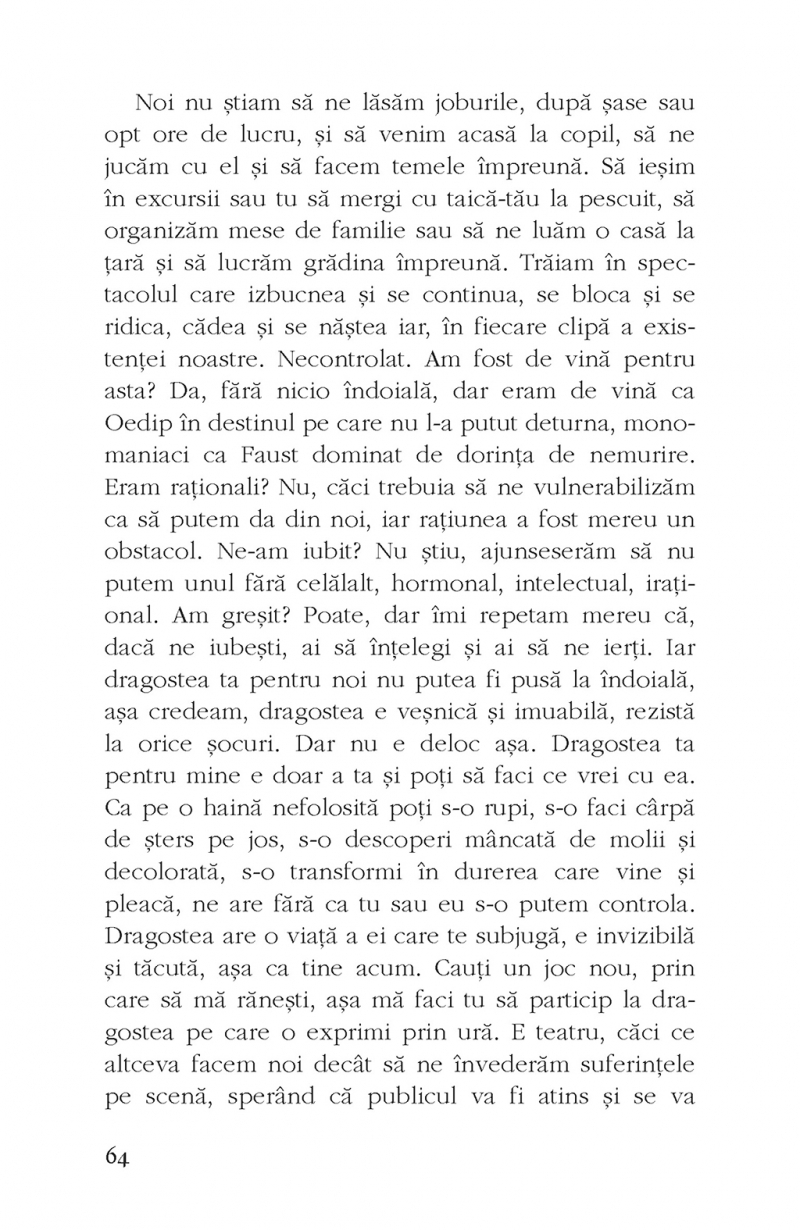 Noi nu știam să ne lăsăm joburile, după șase sau opt ore de lucru, și să venim acasă la copil, să ne jucăm cu el și să facem temele împreună. Să ieșim în excursii sau tu să mergi cu taică-tău la pescuit, să organizăm mese de familie sau să ne luăm o casă la țară și să lucrăm grădina împreună. Trăiam în spectacolul care izbucnea și se continua, se bloca și se ridica, cădea și se năștea iar, în fiecare clipă a existenței noastre. Necontrolat. Am fost de vină pentru asta? Da, fără nicio îndoială, dar eram de vină ca Oedip în destinul pe care nu l-a putut deturna, monomaniaci ca Faust dominat de dorința de nemurire. Eram raționali? Nu, căci trebuia să ne vulnerabilizăm ca să putem da din noi, iar rațiunea a fost mereu un obstacol. Ne-am iubit? Nu știu, ajunseserăm să nu putem unul fără celălalt, hormonal, intelectual, irațional. Am greșit? Poate, dar îmi repetam mereu că, dacă ne iubești, ai să înțelegi și ai să ne ierți. Iar dragostea ta pentru noi nu putea fi pusă la îndoială, așa credeam, dragostea e veșnică și imuabilă, rezistă la orice șocuri. Dar nu e deloc așa. Dragostea ta pentru mine e doar a ta și poți să faci ce vrei cu ea. Ca pe o haină nefolosită poți s-o rupi, s-o faci cârpă de șters pe jos, s-o descoperi mâncată de molii și decolorată, s-o transformi în durerea care vine și pleacă, ne are fără ca tu sau eu s-o putem controla. Dragostea are o viață a ei care te subjugă, e invizibilă și tăcută, așa ca tine acum. Cauți un joc nou, prin care să mă rănești, așa mă faci tu să particip la dragostea pe care o exprimi prin ură. E teatru, căci ce altceva facem noi decât să ne învederăm suferințele pe scenă, sperând că publicul va fi atins și se va

64